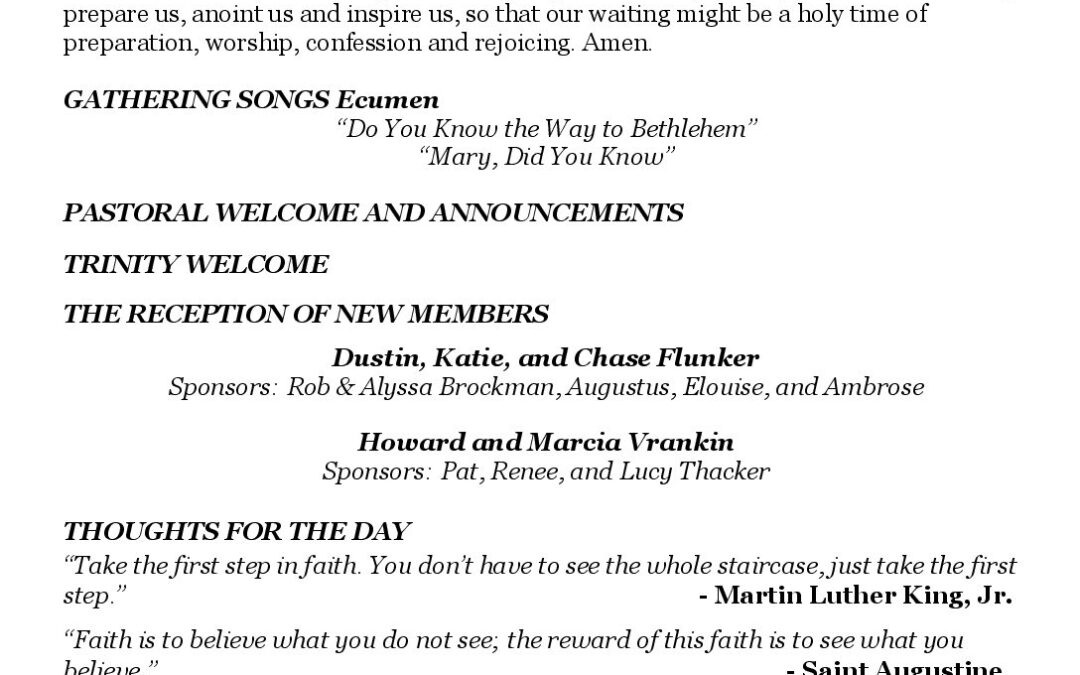 prepare us, anoint us and inspire us, so that our waiting might be a holy time of preparation, worship, confession and rejoicing. Amen.

GATHERING SONGS Ecumen

“Do You Know the Way to Bethlehem”
“Mary, Did You Know”

PASTORAL WELCOME AND ANNOUNCEMENTS

TRINITY WELCOME

THE RECEPTION OF NEW MEMBERS

Dustin, Katie, and Chase Flunker
Sponsors: Rob & Alyssa Brockman, Augustus, Elouise, and Ambrose

Howard and Marcia Vrankin
Sponsors: Pat, Renee, and Lucy Thacker

THOUGHTS FOR THE DAY

“Take the first step in faith. You don’t have to see the whole staircase, just take the first step.” - Martin Luther King, Jr.

“Faith is to believe what you do not see; the reward of this faith is to see what you believe.” - Saint Augustine